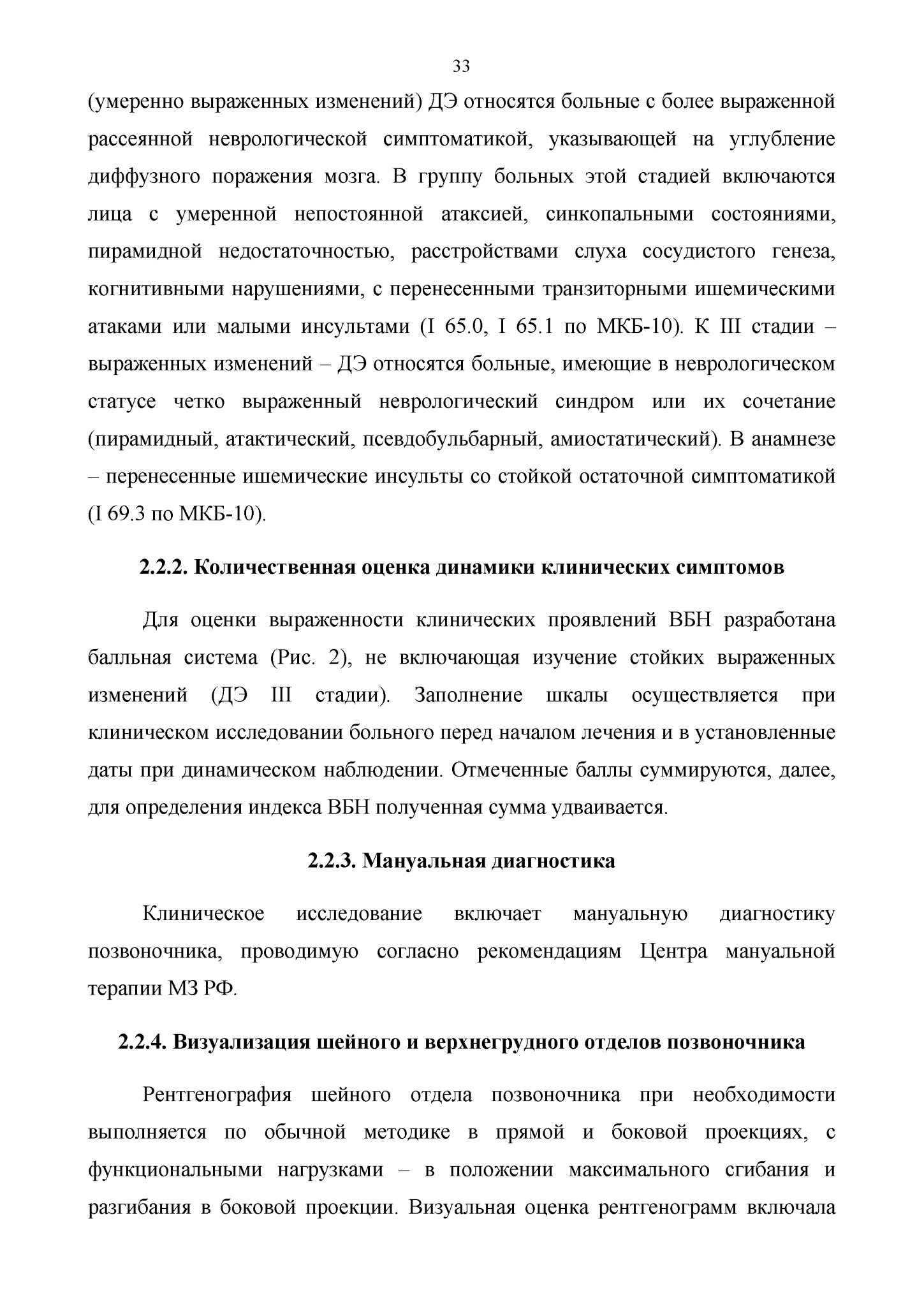 33

(умеренно выраженных изменений) ДЭ относятся больные с более выраженной рассеянной неврологической симптоматикой, указывающей на углубление диффузного поражения мозга. В группу больных этой стадией включаются лица с умеренной непостоянной атаксией, синкопальными состояниями, пирамидной недостаточностью, расстройствами слуха сосудистого генеза, когнитивными нарушениями, с перенесенными транзиторными ишемическими атаками или малыми инсультами (I 65.0, I 65.1 по МКБ-10). К III стадии – выраженных изменений – ДЭ относятся больные, имеющие в неврологическом статусе четко выраженный неврологический синдром или их сочетание (пирамидный, атактический, псевдобульбарный, амиостатический). В анамнезе – перенесенные ишемические инсульты со стойкой остаточной симптоматикой (I 69.3 по МКБ-10).

2.2.2. Количественная оценка динамики клинических симптомов

Для оценки выраженности клинических проявлений ВБН разработана балльная система (Рис. 2), не включающая изучение стойких выраженных изменений (ДЭ III стадии). Заполнение шкалы осуществляется при клиническом исследовании больного перед началом лечения и в установленные даты при динамическом наблюдении. Отмеченные баллы суммируются, далее, для определения индекса ВБН полученная сумма удваивается.

2.2.3. Мануальная диагностика

Клиническое исследование включает мануальную диагностику позвоночника, проводимую согласно рекомендациям Центра мануальной терапии МЗ РФ.

2.2.4. Визуализация шейного и верхнегрудного отделов позвоночника

Рентгенография шейного отдела позвоночника при необходимости выполняется по обычной методике в прямой и боковой проекциях, с функциональными нагрузками – в положении максимального сгибания и разгибания в боковой проекции. Визуальная оценка рентгенограмм включала